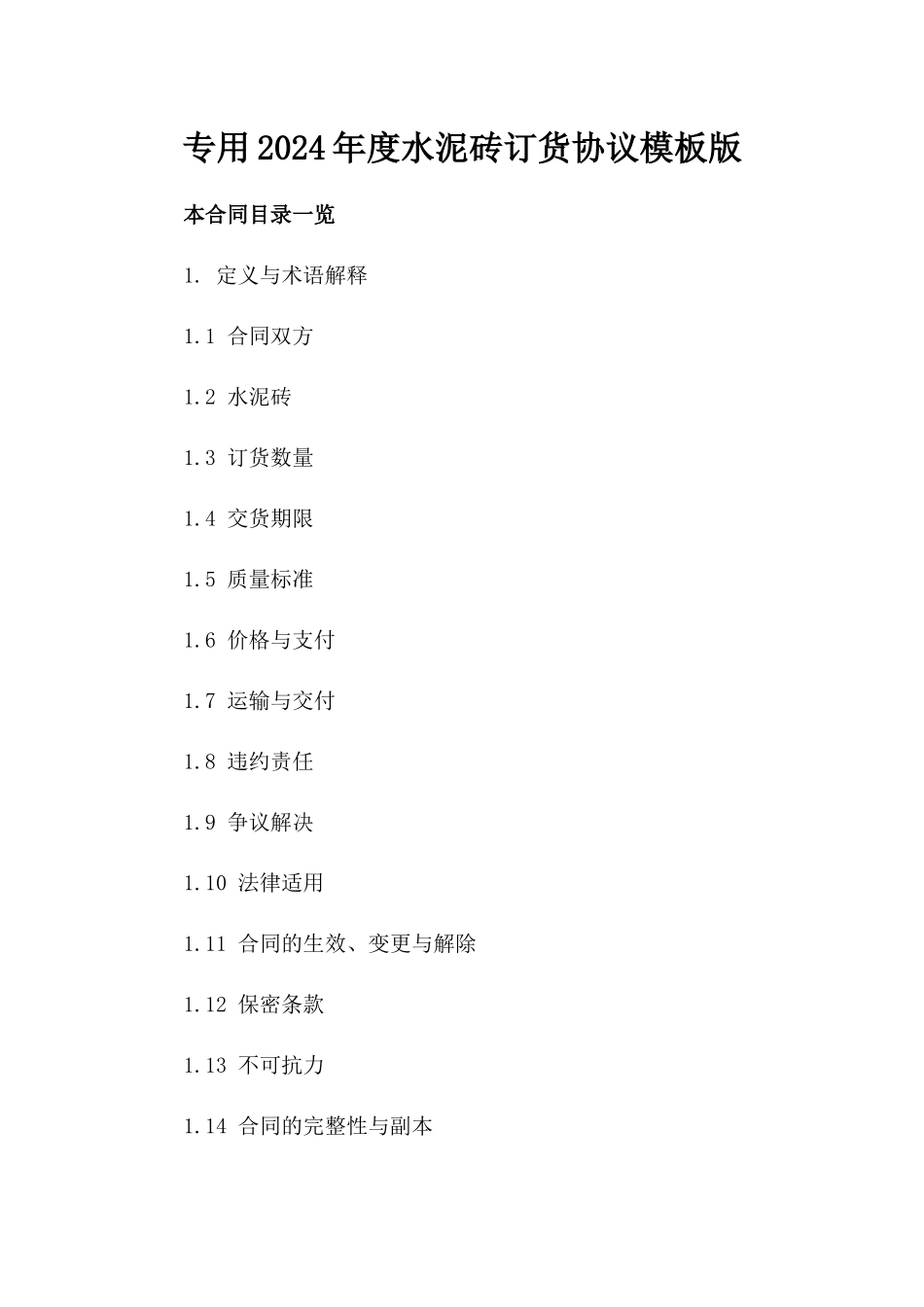 专用2024年度水泥砖订货协议模板版

本合同目录一览

1. 定义与术语解释

1.1 合同双方

1.2 水泥砖

1.3 订货数量

1.4 交货期限

1.5 质量标准

1.6 价格与支付

1.7 运输与交付

1.8 违约责任

1.9 争议解决

1.10 法律适用

1.11 合同的生效、变更与解除

1.12 保密条款

1.13 不可抗力

1.14 合同的完整性与副本